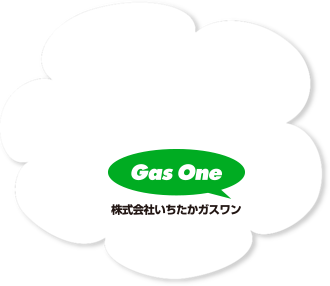 Gas One
株式会社いちたかガスワン